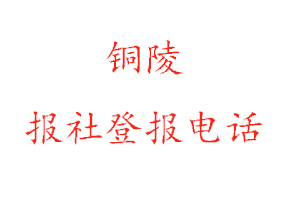 铜陵

报社登报电话